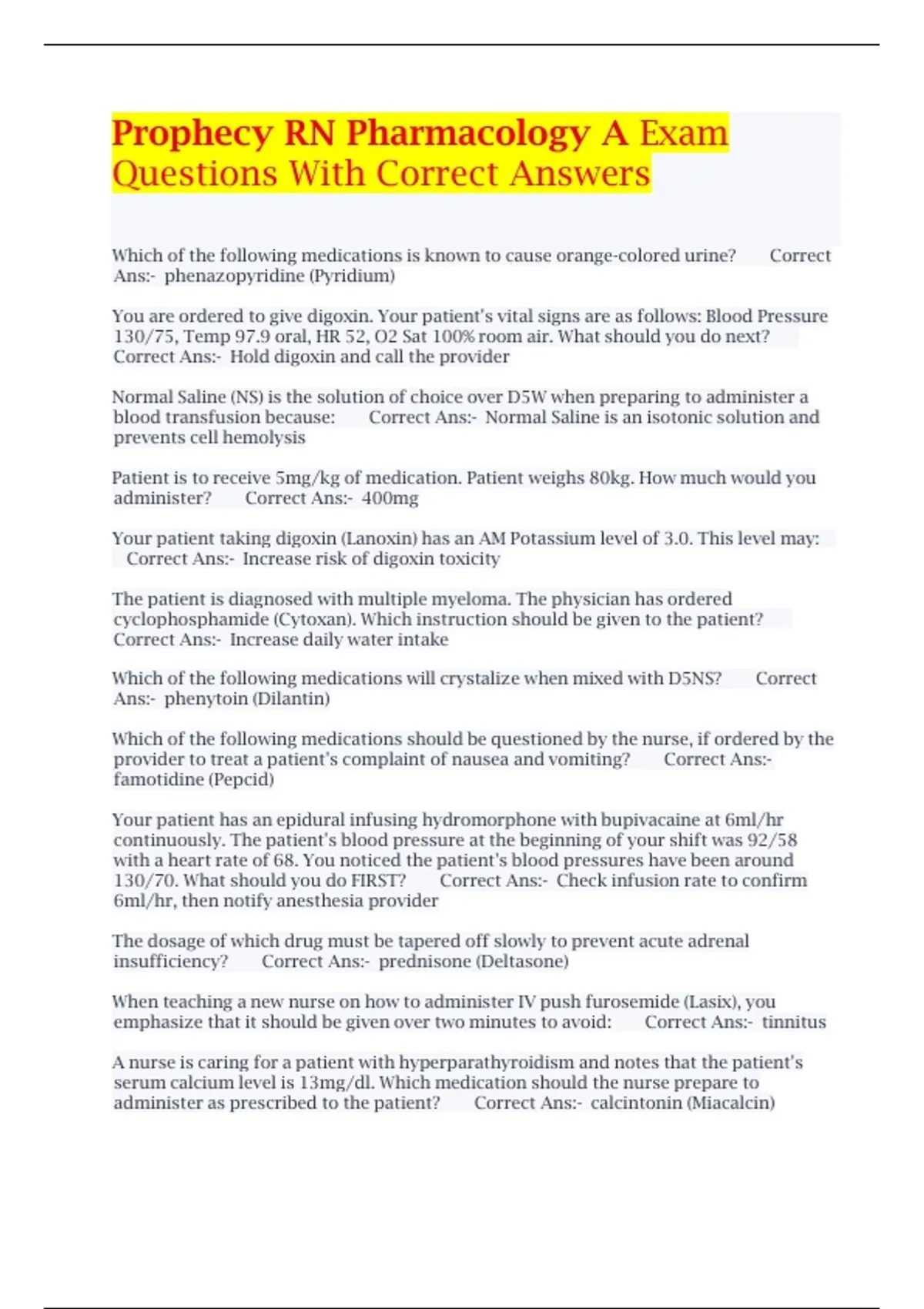 Prophecy RN Pharmacology A Exam Questions With Correct Answers

Which of the following medications is known to cause orange-colored urine? Correct Ans:- phenazopyridine (Pyridium)

You are ordered to give digoxin. Your patient's vital signs are as follows: Blood Pressure 130/75, Temp 97.9 oral, HR 52, O2 Sat 100% room air. What should you do next? Correct Ans:- Hold digoxin and call the provider

Normal Saline (NS) is the solution of choice over D5W when preparing to administer a blood transfusion because: Correct Ans:- Normal Saline is an isotonic solution and prevents cell hemolysis

Patient is to receive 5mg/kg of medication. Patient weighs 80kg. How much would you administer? Correct Ans:- 400mg

Your patient taking digoxin (Lanoxin) has an AM Potassium level of 3.0. This level may: Correct Ans:- Increase risk of digoxin toxicity

The patient is diagnosed with multiple myeloma. The physician has ordered cyclophosphamide (Cytoxan). Which instruction should be given to the patient? Correct Ans:- Increase daily water intake

Which of the following medications will crystalize when mixed with D5NS? Correct Ans:- phenytoin (Dilantin)

Which of the following medications should be questioned by the nurse, if ordered by the provider to treat a patient's complaint of nausea and vomiting? Correct Ans:- famotidine (Pepcid)

Your patient has an epidural infusing hydromorphone with bupivacaine at 6ml/hr continuously. The patient's blood pressure at the beginning of your shift was 92/58 with a heart rate of 68. You noticed the patient's blood pressures have been around 130/70. What should you do FIRST? Correct Ans:- Check infusion rate to confirm 6ml/hr, then notify anesthesia provider

The dosage of which drug must be tapered off slowly to prevent acute adrenal insufficiency? Correct Ans:- prednisone (Deltasone)

When teaching a new nurse on how to administer IV push furosemide (Lasix), you emphasize that it should be given over two minutes to avoid: Correct Ans:- tinnitus

A nurse is caring for a patient with hyperparathyroidism and notes that the patient's serum calcium level is 13mg/dl. Which medication should the nurse prepare to administer as prescribed to the patient? Correct Ans:- calcintonin (Miacalcin)